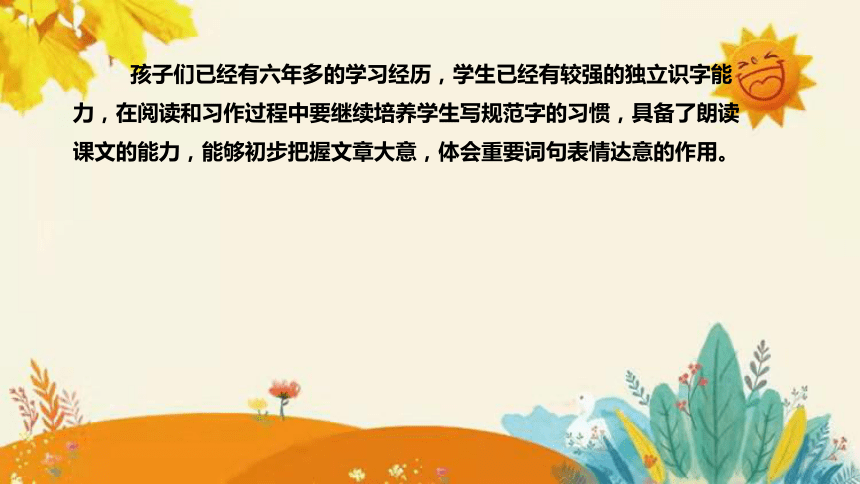 孩子们已经有六年多的学习经历，学生已经有较强的独立识字能力，在阅读和习作过程中要继续培养学生写规范字的习惯，具备了朗读课文的能力，能够初步把握文章大意，体会重要词句表情达意的作用。